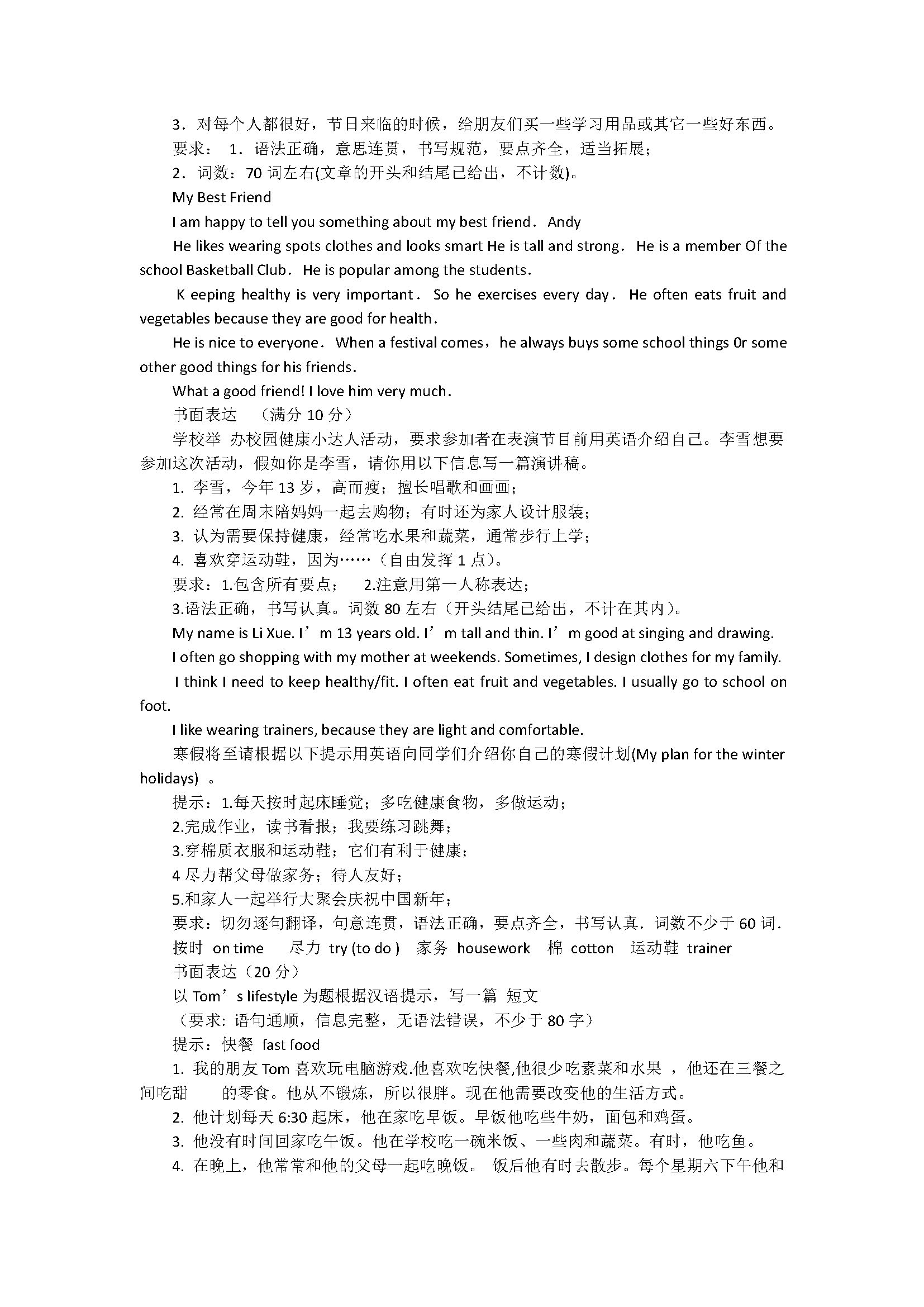 3．对每个人都很好，节日来临的时候，给朋友们买一些学习用品或其它一些好东西。

要求： 1．语法正确，意思连贯，书写规范，要点齐全，适当拓展；

2．词数：70 词左右(文章的开头和结尾已给出，不计数)。

My Best Friend

I am happy to tell you something about my best friend． Andy

He likes wearing spots clothes and looks smart He is tall and strong． He is a member Of the school Basketball Club． He is popular among the students．

K eeping healthy is very important． So he exercises every day． He often eats fruit and vegetables because they are good for health．

He is nice to everyone． When a festival comes，he always buys some school things 0r some other good things for his friends．

What a good friend! I love him very much．

书面表达 （满分 10 分）

学校举 办校园健康小达人活动，要求参加者在表演节目前用英语介绍自己。李雪想要参加这次活动，假如你是李雪，请你用以下信息写一篇演讲稿。

1. 李雪，今年 13 岁，高而瘦；擅长唱歌和画画；

2. 经常在周末陪妈妈一起去购物；有时还为家人设计服装；

3. 认为需要保持健康，经常吃水果和蔬菜，通常步行上学；

4. 喜欢穿运动鞋，因为……（自由发挥 1 点）。

要求：1.包含所有要点； 2.注意用第一人称表达；

3.语法正确，书写认真。词数 80 左右（开头结尾已给出，不计在其内）。

My name is Li Xue. I’m 13 years old. I’m tall and thin. I’m good at singing and drawing.

I often go shopping with my mother at weekends. Sometimes, I design clothes for my family.

I think I need to keep healthy/fit. I often eat fruit and vegetables. I usually go to school on foot.

I like wearing trainers, because they are light and comfortable.

寒假将至请根据以下提示用英语向同学们介绍你自己的寒假计划(My plan for the winter holidays) 。

提示：1.每天按时起床睡觉；多吃健康食物，多做运动；

2.完成作业，读书看报；我要练习跳舞；

3.穿棉质衣服和运动鞋；它们有利于健康；

4 尽力帮父母做家务；待人友好；

5.和家人一起举行大聚会庆祝中国新年；

要求：切勿逐句翻译，句意连贯，语法正确，要点齐全，书写认真．词数不少于 60 词．

按时 on time 尽力 try (to do ) 家务 housework 棉 cotton 运动鞋 trainer

书面表达（20 分）

以 Tom’s lifestyle 为题根据汉语提示，写一篇 短文

（要求: 语句通顺，信息完整，无语法错误，不少于 80 字）

提示：快餐 fast food

1. 我的朋友 Tom 喜欢玩电脑游戏.他喜欢吃快餐,他很少吃素菜和水果 ，他还在三餐之间吃甜 的零食。他从不锻炼，所以很胖。现在他需要改变他的生活方式。

2. 他计划每天 6:30 起床，他在家吃早饭。早饭他吃些牛奶，面包和鸡蛋。

3. 他没有时间回家吃午饭。他在学校吃一碗米饭、一些肉和蔬菜。有时，他吃鱼。

4. 在晚上，他常常和他的父母一起吃晚饭。 饭后他有时去散步。每个星期六下午他和